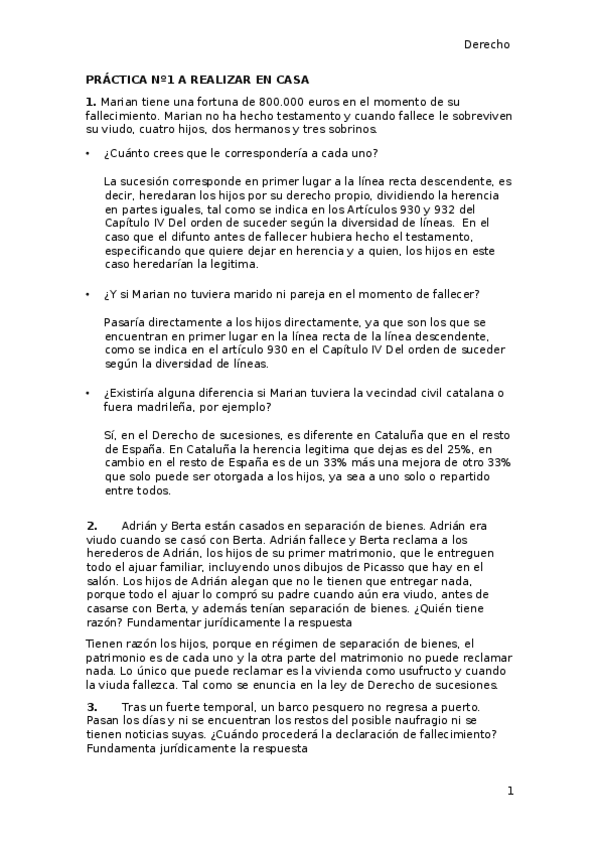 Derecho

PRÁCTICA Nº1 A REALIZAR EN CASA

1. Marian tiene una fortuna de 800.000 euros en el momento de su fallecimiento. Marian no ha hecho testamento y cuando fallece le sobreviven su viudo, cuatro hijos, dos hermanos y tres sobrinos.

• ¿Cuánto crees que le correspondería a cada uno?

La sucesión corresponde en primer lugar a la línea recta descendente, es decir, heredaran los hijos por su derecho propio, dividiendo la herencia en partes iguales, tal como se indica en los Artículos 930 y 932 del Capítulo IV Del orden de suceder según la diversidad de líneas. En el caso que el difunto antes de fallecer hubiera hecho el testamento, especificando que quiere dejar en herencia y a quien, los hijos en este caso heredarían la legitima.

• ¿Y si Marian no tuviera marido ni pareja en el momento de fallecer?

Pasaría directamente a los hijos directamente, ya que son los que se encuentran en primer lugar en la línea recta de la línea descendente, como se indica en el artículo 930 en el Capítulo IV Del orden de suceder según la diversidad de líneas.

• ¿Existiría alguna diferencia si Marian tuviera la vecindad civil catalana o fuera madrileña, por ejemplo?

Sí, en el Derecho de sucesiones, es diferente en Cataluña que en el resto de España. En Cataluña la herencia legitima que dejas es del 25%, en cambio en el resto de España es de un 33% más una mejora de otro 33% que solo puede ser otorgada a los hijos, ya sea a uno solo o repartido entre todos.

2. Adrián y Berta están casados en separación de bienes. Adrián era viudo cuando se casó con Berta. Adrián fallece y Berta reclama a los herederos de Adrián, los hijos de su primer matrimonio, que le entreguen todo el ajuar familiar, incluyendo unos dibujos de Picasso que hay en el salón. Los hijos de Adrián alegan que no le tienen que entregar nada, porque todo el ajuar lo compró su padre cuando aún era viudo, antes de casarse con Berta, y además tenían separación de bienes. ¿Quién tiene razón? Fundamentar jurídicamente la respuesta

Tienen razón los hijos, porque en régimen de separación de bienes, el patrimonio es de cada uno y la otra parte del matrimonio no puede reclamar nada. Lo único que puede reclamar es la vivienda como usufructo y cuando la viuda fallezca. Tal como se enuncia en la ley de Derecho de sucesiones.

3. Tras un fuerte temporal, un barco pesquero no regresa a puerto. Pasan los días y ni se encuentran los restos del posible naufragio ni se tienen noticias suyas. ¿Cuándo procederá la declaración de fallecimiento? Fundamenta jurídicamente la respuesta

1